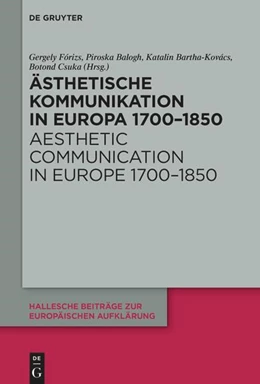 DE GRUYTER

Gergely Fórizs, Piroska Balogh, Katalin Bartha-Kovács, Botond Csuka (Hrsg.)

ÄSTHETISCHE KOMMUNIKATION IN EUROPA 1700–1850

AESTHETIC COMMUNICATION IN EUROPE 1700–1850

HALLESCHE BEITRÄGE ZUR EUROPÄISCHEN AUFKLÄRUNG

DE G